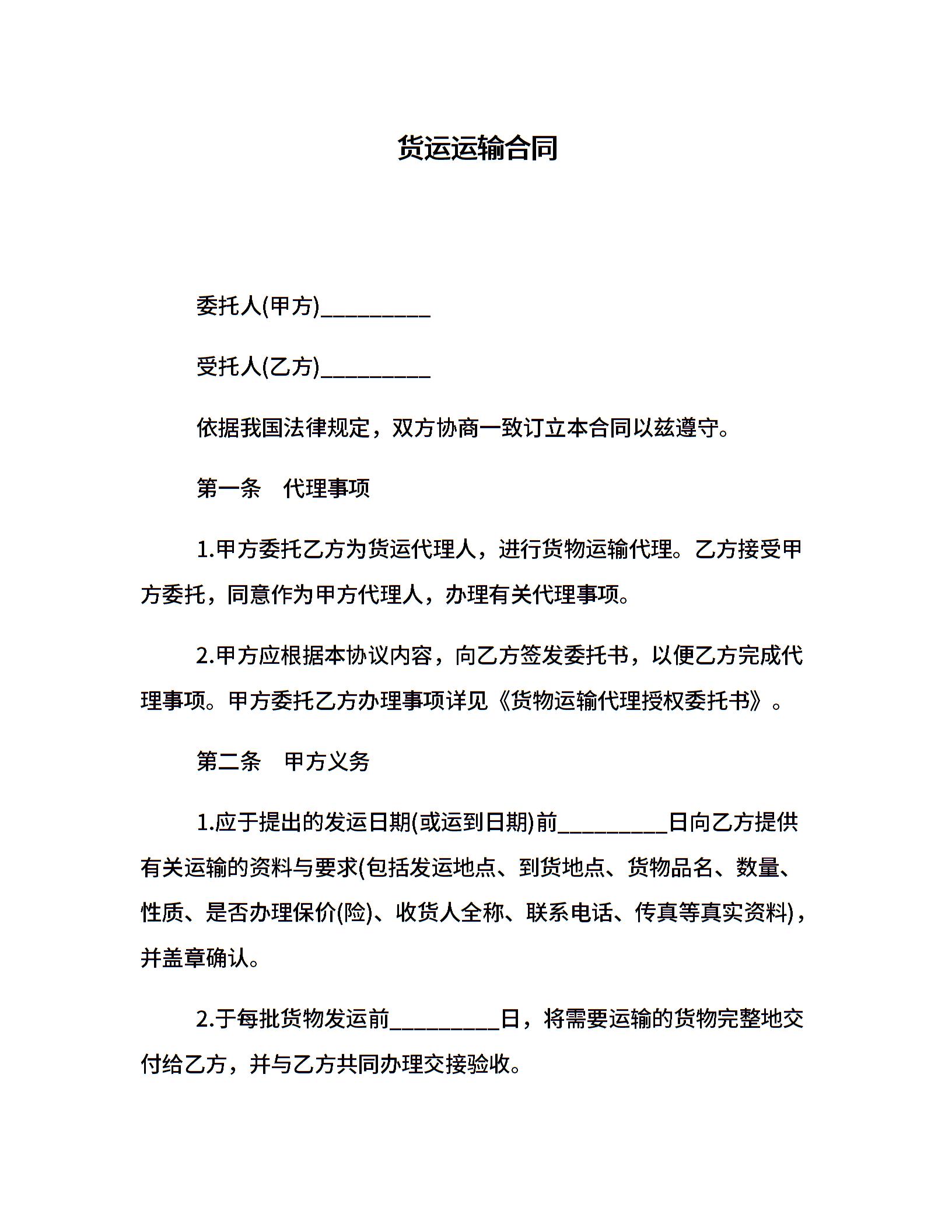 货运运输合同

委托人(甲方)__________

受托人(乙方)__________

依据我国法律规定，双方协商一致订立本合同以兹遵守。

第一条　代理事项

1.甲方委托乙方为货运代理人，进行货物运输代理。乙方接受甲方委托，同意作为甲方代理人，办理有关代理事项。

2.甲方应根据本协议内容，向乙方签发委托书，以便乙方完成代理事项。甲方委托乙方办理事项详见《货物运输代理授权委托书》。

第二条　甲方义务

1.应于提出的发运日期(或运到日期)前__________日向乙方提供有关运输的资料与要求(包括发运地点、到货地点、货物品名、数量、性质、是否办理保价(险)、收货人全称、联系电话、传真等真实资料)，并盖章确认。

2.于每批货物发运前__________日，将需要运输的货物完整地交付给乙方，并与乙方共同办理交接验收。